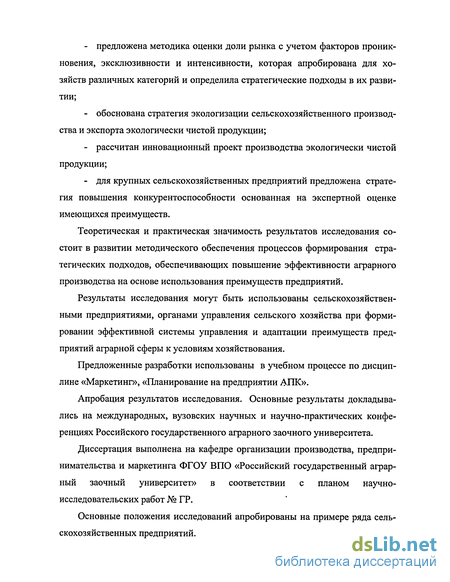 - предложена методика оценки доли рынка с учетом факторов проникновения, эксклюзивности и интенсивности, которая апробирована для хозяйств различных категорий и определила стратегические подходы в их развитии;

- обоснована стратегия экологизации сельскохозяйственного производства и экспорта экологически чистой продукции;

- рассчитан инновационный проект производства экологически чистой продукции;

- для крупных сельскохозяйственных предприятий предложена стратегия повышения конкурентоспособности основанная на экспертной оценке имеющихся преимуществ.

Теоретическая и практическая значимость результатов исследования состоит в развитии методического обеспечения процессов формирования стратегических подходов, обеспечивающих повышение эффективности аграрного производства на основе использования преимуществ предприятий.

Результаты исследования могут быть использованы сельскохозяйственными предприятиями, органами управления сельского хозяйства при формировании эффективной системы управления и адаптации преимуществ предприятий аграрной сферы к условиям хозяйствования.

Предложенные разработки использованы в учебном процессе по дисциплине «Маркетинг», «Планирование на предприятии АПК».

Апробация результатов исследования. Основные результаты докладывались на международных, вузовских научных и научно-практических конференциях Российского государственного аграрного заочного университета.

Диссертация выполнена на кафедре организации производства, предпринимательства и маркетинга ФГОУ ВПО «Российский государственный аграрный заочный университет» в соответствии с планом научно-исследовательских работ № ГР.

Основные положения исследований апробированы на примере ряда сельскохозяйственных предприятий.

dsLib.net
библиотека диссертаций